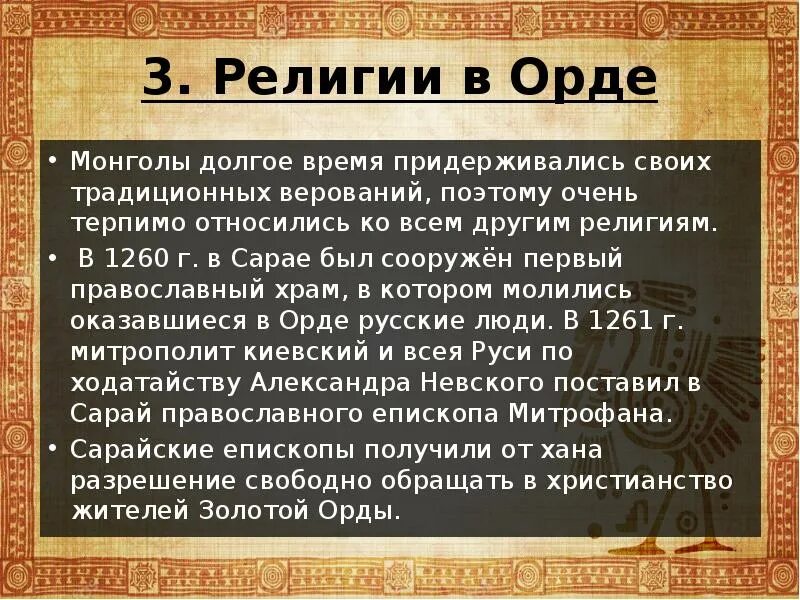 3. Религии в Орде

• Монголы долгое время придерживались своих традиционных верований, поэтому очень терпимо относились ко всем другим религиям.

• В 1260 г. в Сарае был сооружён первый православный храм, в котором молились оказавшиеся в Орде русские люди. В 1261 г. митрополит киевский и всея Руси по ходатайству Александра Невского поставил в Сарай православного епископа Митрофана.

• Сарайские епископы получили от хана разрешение свободно обращать в христианство жителей Золотой Орды.